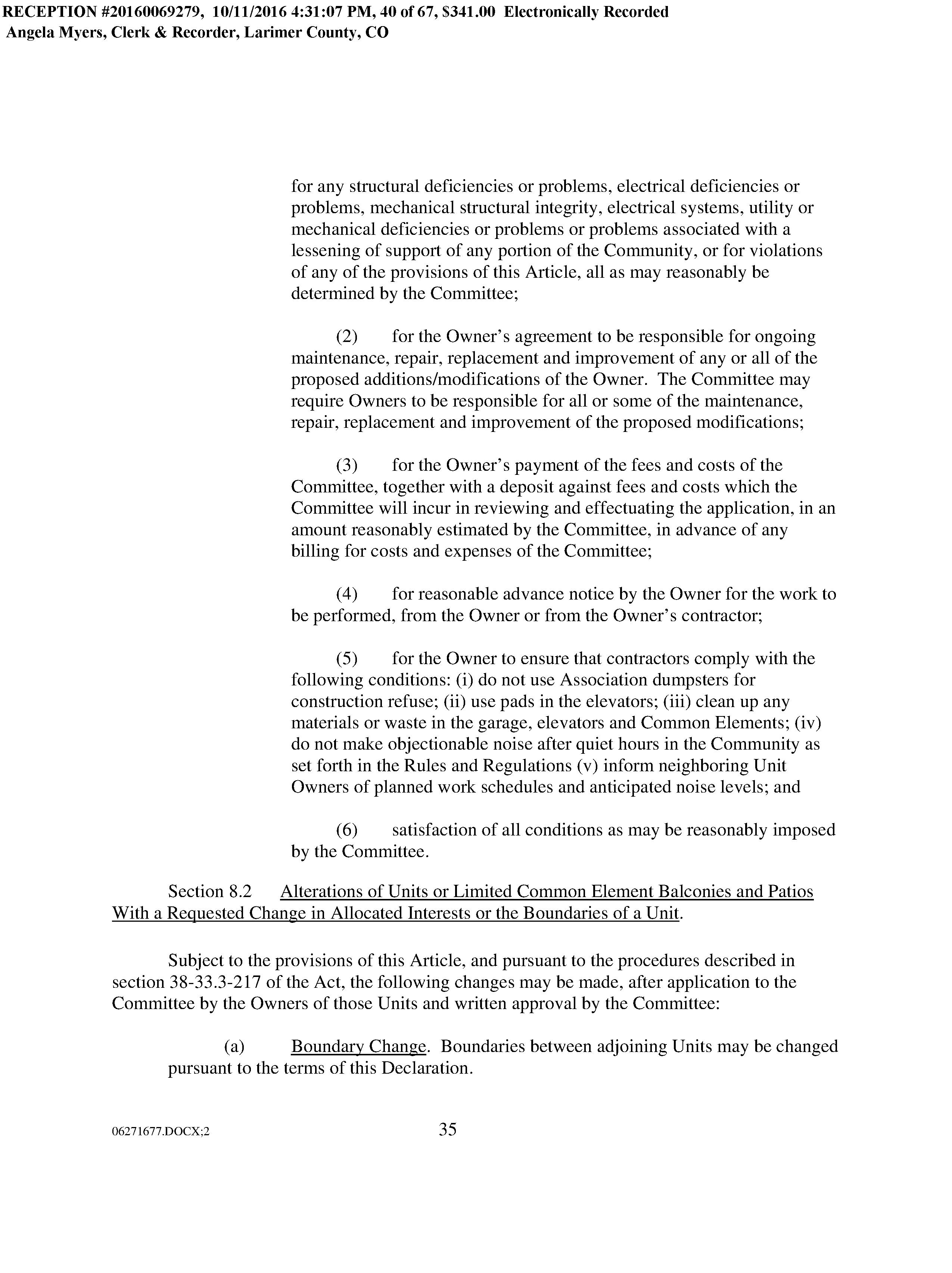 RECEPTION #20160069279, 10/11/2016 4:31:07 PM, 40 of 67, $341.00 Electronically Recorded
Angela Myers, Clerk & Recorder, Larimer County, CO

for any structural deficiencies or problems, electrical deficiencies or problems, mechanical structural integrity, electrical systems, utility or mechanical deficiencies or problems or problems associated with a lessening of support of any portion of the Community, or for violations of any of the provisions of this Article, all as may reasonably be determined by the Committee;

(2) for the Owner's agreement to be responsible for ongoing maintenance, repair, replacement and improvement of any or all of the proposed additions/modifications of the Owner. The Committee may require Owners to be responsible for all or some of the maintenance, repair, replacement and improvement of the proposed modifications;

(3) for the Owner's payment of the fees and costs of the Committee, together with a deposit against fees and costs which the Committee will incur in reviewing and effectuating the application, in an amount reasonably estimated by the Committee, in advance of any billing for costs and expenses of the Committee;

(4) for reasonable advance notice by the Owner for the work to be performed, from the Owner or from the Owner's contractor;

(5) for the Owner to ensure that contractors comply with the following conditions: (i) do not use Association dumpsters for construction refuse; (ii) use pads in the elevators; (iii) clean up any materials or waste in the garage, elevators and Common Elements; (iv) do not make objectionable noise after quiet hours in the Community as set forth in the Rules and Regulations (v) inform neighboring Unit Owners of planned work schedules and anticipated noise levels; and

(6) satisfaction of all conditions as may be reasonably imposed by the Committee.

Section 8.2 Alterations of Units or Limited Common Element Balconies and Patios With a Requested Change in Allocated Interests or the Boundaries of a Unit.

Subject to the provisions of this Article, and pursuant to the procedures described in section 38-33.3-217 of the Act, the following changes may be made, after application to the Committee by the Owners of those Units and written approval by the Committee:

(a) Boundary Change. Boundaries between adjoining Units may be changed pursuant to the terms of this Declaration.

06271677.DOCX;2
35